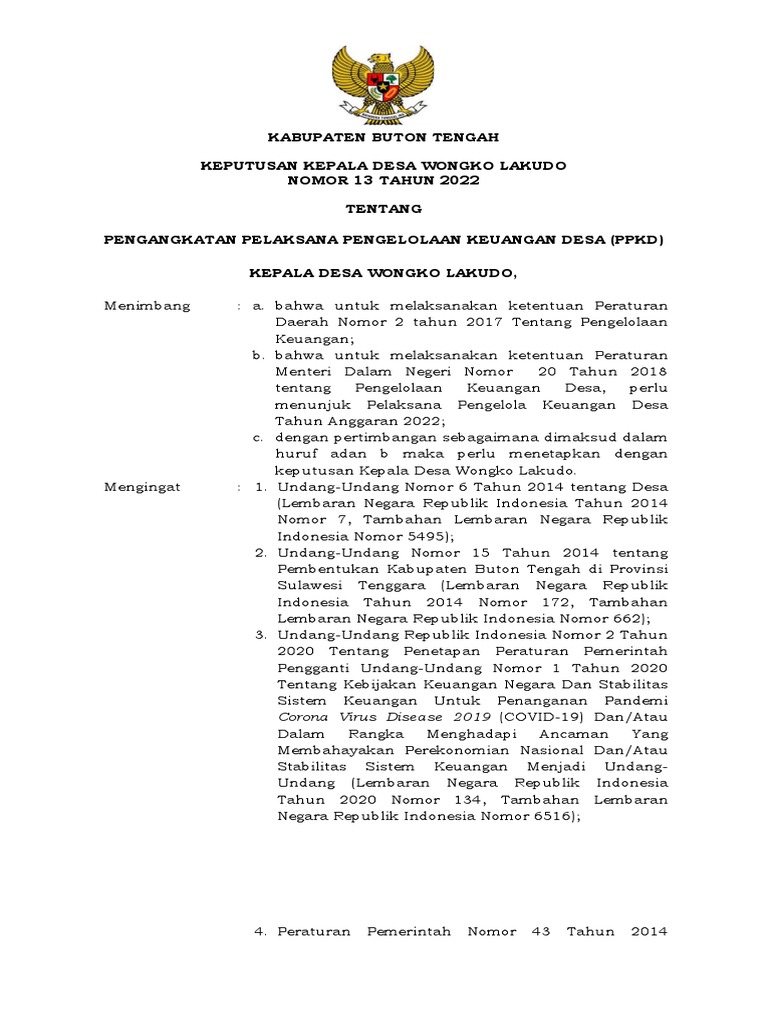 KABUPATEN BUTON TENGAH

KEPUTUSAN KEPALA DESA WONGKO LAKUDO
NOMOR 13 TAHUN 2022

TENTANG

PENGANGKATAN PELAKSANA PENGELOLAAN KEUANGAN DESA (PPKD)

KEPALA DESA WONGKO LAKUDO,

Menimbang : a. bahwa untuk melaksanakan ketentuan Peraturan Daerah Nomor 2 tahun 2017 Tentang Pengelolaan Keuangan;
b. bahwa untuk melaksanakan ketentuan Peraturan Menteri Dalam Negeri Nomor 20 Tahun 2018 tentang Pengelolaan Keuangan Desa, perlu menunjuk Pelaksana Pengelola Keuangan Desa Tahun Anggaran 2022;
c. dengan pertimbangan sebagaimana dimaksud dalam huruf adan b maka perlu menetapkan dengan keputusan Kepala Desa Wongko Lakudo.

Mengingat : 1. Undang-Undang Nomor 6 Tahun 2014 tentang Desa (Lembaran Negara Republik Indonesia Tahun 2014 Nomor 7, Tambahan Lembaran Negara Republik Indonesia Nomor 5495);
2. Undang-Undang Nomor 15 Tahun 2014 tentang Pembentukan Kabupaten Buton Tengah di Provinsi Sulawesi Tenggara (Lembaran Negara Republik Indonesia Tahun 2014 Nomor 172, Tambahan Lembaran Negara Republik Indonesia Nomor 662);
3. Undang-Undang Republik Indonesia Nomor 2 Tahun 2020 Tentang Penetapan Peraturan Pemerintah Pengganti Undang-Undang Nomor 1 Tahun 2020 Tentang Kebijakan Keuangan Negara Dan Stabilitas Sistem Keuangan Untuk Penanganan Pandemi Corona Virus Disease 2019 (COVID-19) Dan/Atau Dalam Rangka Menghadapi Ancaman Yang Membahayakan Perekonomian Nasional Dan/Atau Stabilitas Sistem Keuangan Menjadi Undang-Undang (Lembaran Negara Republik Indonesia Tahun 2020 Nomor 134, Tambahan Lembaran Negara Republik Indonesia Nomor 6516);

4. Peraturan Pemerintah Nomor 43 Tahun 2014